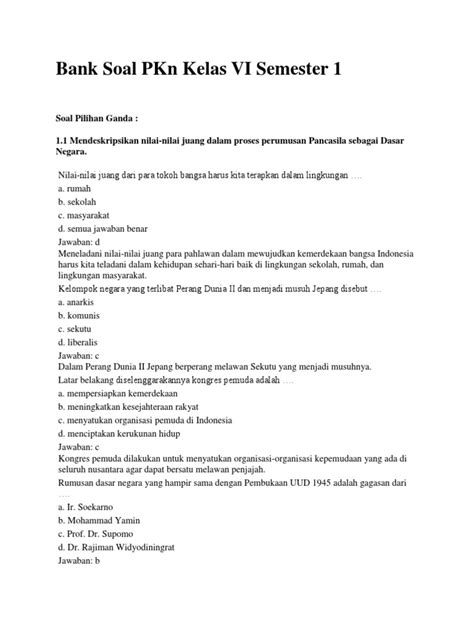 Bank Soal PKn Kelas VI Semester 1

Soal Pilihan Ganda :

1.1 Mendeskripsikan nilai-nilai juang dalam proses perumusan Pancasila sebagai Dasar Negara.

Nilai-nilai juang dari para tokoh bangsa harus kita terapkan dalam lingkungan ….
a. rumah
b. sekolah
c. masyarakat
d. semua jawaban benar
Jawaban: d
Meneladani nilai-nilai juang para pahlawan dalam mewujudkan kemerdekaan bangsa Indonesia harus kita teladani dalam kehidupan sehari-hari baik di lingkungan sekolah, rumah, dan lingkungan masyarakat.
Kelompok negara yang terlibat Perang Dunia II dan menjadi musuh Jepang disebut ….
a. anarkis
b. komunis
c. sekutu
d. liberalis
Jawaban: c
Dalam Perang Dunia II Jepang berperang melawan Sekutu yang menjadi musuhnya.
Latar belakang diselenggarakannya kongres pemuda adalah ….
a. mempersiapkan kemerdekaan
b. meningkatkan kesejahteraan rakyat
c. menyatukan organisasi pemuda di Indonesia
d. menciptakan kerukunan hidup
Jawaban: c
Kongres pemuda dilakukan untuk menyatukan organisasi-organisasi kepemudaan yang ada di seluruh nusantara agar dapat bersatu melawan penjajah.
Rumusan dasar negara yang hampir sama dengan Pembukaan UUD 1945 adalah gagasan dari ….
a. Ir. Soekarno
b. Mohammad Yamin
c. Prof. Dr. Supomo
d. Dr. Rajiman Widyodiningrat
Jawaban: b